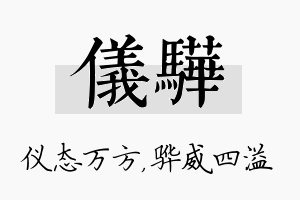 儀驊

仪态万方,骅威四溢